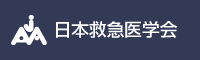 日本救急医学会